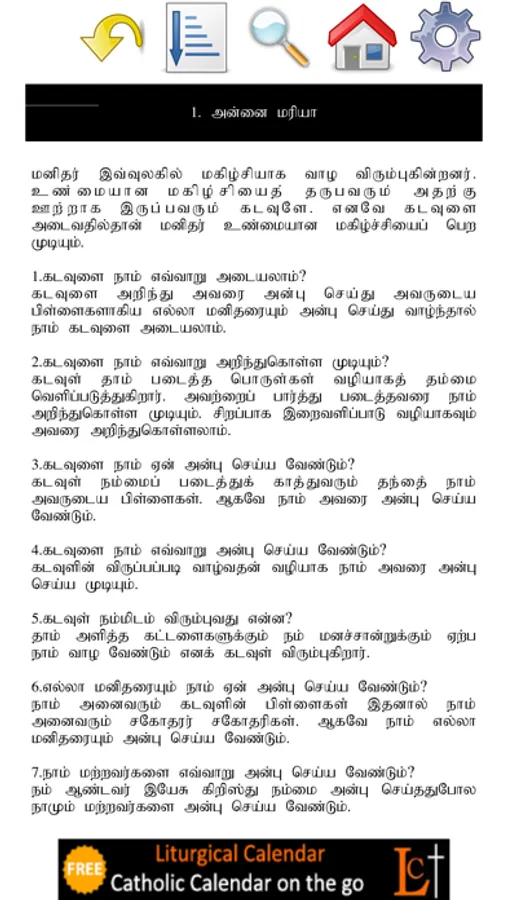 1. அன்னை மரியா

மனிதர் இவ்வுலகில் மகிழ்சியாக வாழ விரும்புகின்றனர். உண்மையான மகிழ்சியைத் தருபவரும் அதற்கு ஊற்றாக இருப்பவரும் கடவுளே. எனவே கடவுளை அடைவதில்தான் மனிதர் உண்மையான மகிழ்ச்சியைப் பெற முடியும்.

1.கடவுளை நாம் எவ்வாறு அடையலாம்?
கடவுளை அறிந்து அவரை அன்பு செய்து அவருடைய பிள்ளைகளாகிய எல்லா மனிதரையும் அன்பு செய்து வாழ்ந்தால் நாம் கடவுளை அடையலாம்.

2.கடவுளை நாம் எவ்வாறு அறிந்துகொள்ள முடியும்?
கடவுள் தாம் படைத்த பொருள்கள் வழியாகத் தம்மை வெளிப்படுத்துகிறார். அவற்றைப் பார்த்து படைத்தவரை நாம் அறிந்துகொள்ள முடியும். சிறப்பாக இறைவெளிப்பாடு வழியாகவும் அவரை அறிந்துகொள்ளலாம்.

3.கடவுளை நாம் ஏன் அன்பு செய்ய வேண்டும்?
கடவுள் நம்மைப் படைத்துக் காத்துவரும் தந்தை நாம் அவருடைய பிள்ளைகள். ஆகவே நாம் அவரை அன்பு செய்ய வேண்டும்.

4.கடவுளை நாம் எவ்வாறு அன்பு செய்ய வேண்டும்?
கடவுளின் விருப்பப்படி வாழ்வதன் வழியாக நாம் அவரை அன்பு செய்ய முடியும்.

5.கடவுள் நம்மிடம் விரும்புவது என்ன?
தாம் அளித்த கட்டளைகளுக்கும் நம் மனச்சான்றுக்கும் ஏற்ப நாம் வாழ வேண்டும் எனக் கடவுள் விரும்புகிறார்.

6.எல்லா மனிதரையும் நாம் ஏன் அன்பு செய்ய வேண்டும்?
நாம் அனைவரும் கடவுளின் பிள்ளைகள் இதனால் நாம் அனைவரும் சகோதரர் சகோதரிகள். ஆகவே நாம் எல்லா மனிதரையும் அன்பு செய்ய வேண்டும்.

7.நாம் மற்றவர்களை எவ்வாறு அன்பு செய்ய வேண்டும்?
நம் ஆண்டவர் இயேசு கிறிஸ்து நம்மை அன்பு செய்ததுபோல நாமும் மற்றவர்களை அன்பு செய்ய வேண்டும்.

FREE Liturgical Calendar
Catholic Calendar on the go
LC